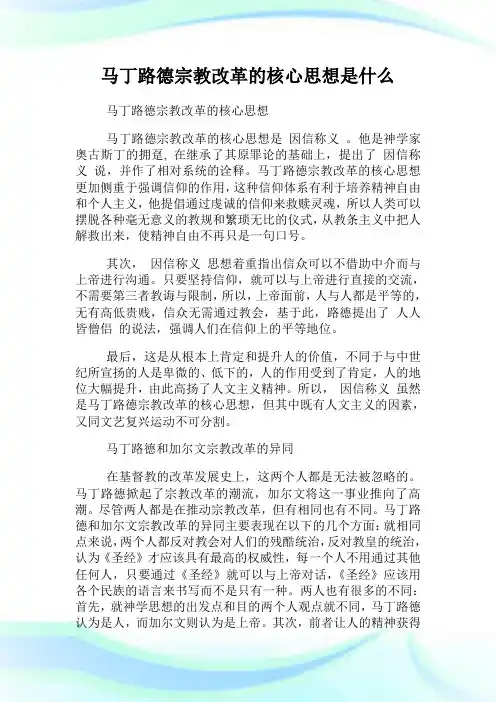 马丁路德宗教改革的核心思想是什么

马丁路德宗教改革的核心思想

马丁路德宗教改革的核心思想是 因信称义 。他是神学家奥古斯丁的拥趸，在继承了其原罪论的基础上，提出了 因信称义 说，并作了相对系统的诠释。马丁路德宗教改革的核心思想更加侧重于强调信仰的作用，这种信仰体系有利于培养精神自由和个人主义，他提倡通过虔诚的信仰来救赎灵魂，所以人类可以摆脱各种毫无意义的教规和繁琐无比的仪式，从教条主义中把人解救出来，使精神自由不再只是一句口号。

其次， 因信称义 思想着重指出信众可以不借助中介而与上帝进行沟通。只要坚持信仰，就可以与上帝进行直接的交流，不需要第三者教诲与限制，所以，上帝面前，人与人都是平等的，无有高低贵贱，信众无需通过教会，基于此，路德提出了 人人皆僧侣 的说法，强调人们在信仰上的平等地位。

最后，这是从根本上肯定和提升人的价值，不同于与中世纪所宣扬的人是卑微的、低下的，人的作用受到了肯定，人的地位大幅提升，由此高扬了人文主义精神。所以， 因信称义 虽然是马丁路德宗教改革的核心思想，但其中既有人文主义的因素，又同文艺复兴运动不可分割。

马丁路德和加尔文宗教改革的异同

在基督教的改革发展史上，这两个人都是无法被忽略的。马丁路德掀起了宗教改革的潮流，加尔文将这一事业推向了高潮。尽管两人都是在推动宗教改革，但有相同也有不同。马丁路德和加尔文宗教改革的异同主要表现在以下的几个方面：就相同点来说，两个人都反对教会对人们的残酷统治，反对教皇的统治，认为《圣经》才应该具有最高的权威性，每一个人不用通过其他任何人，只要通过《圣经》就可以与上帝对话，《圣经》应该用各个民族的语言来书写而不是只有一种。两人也有很多的不同：首先，就神学思想的出发点和目的两个人观点就不同，马丁路德认为是人，而加尔文则认为是上帝。其次，前者让人的精神获得